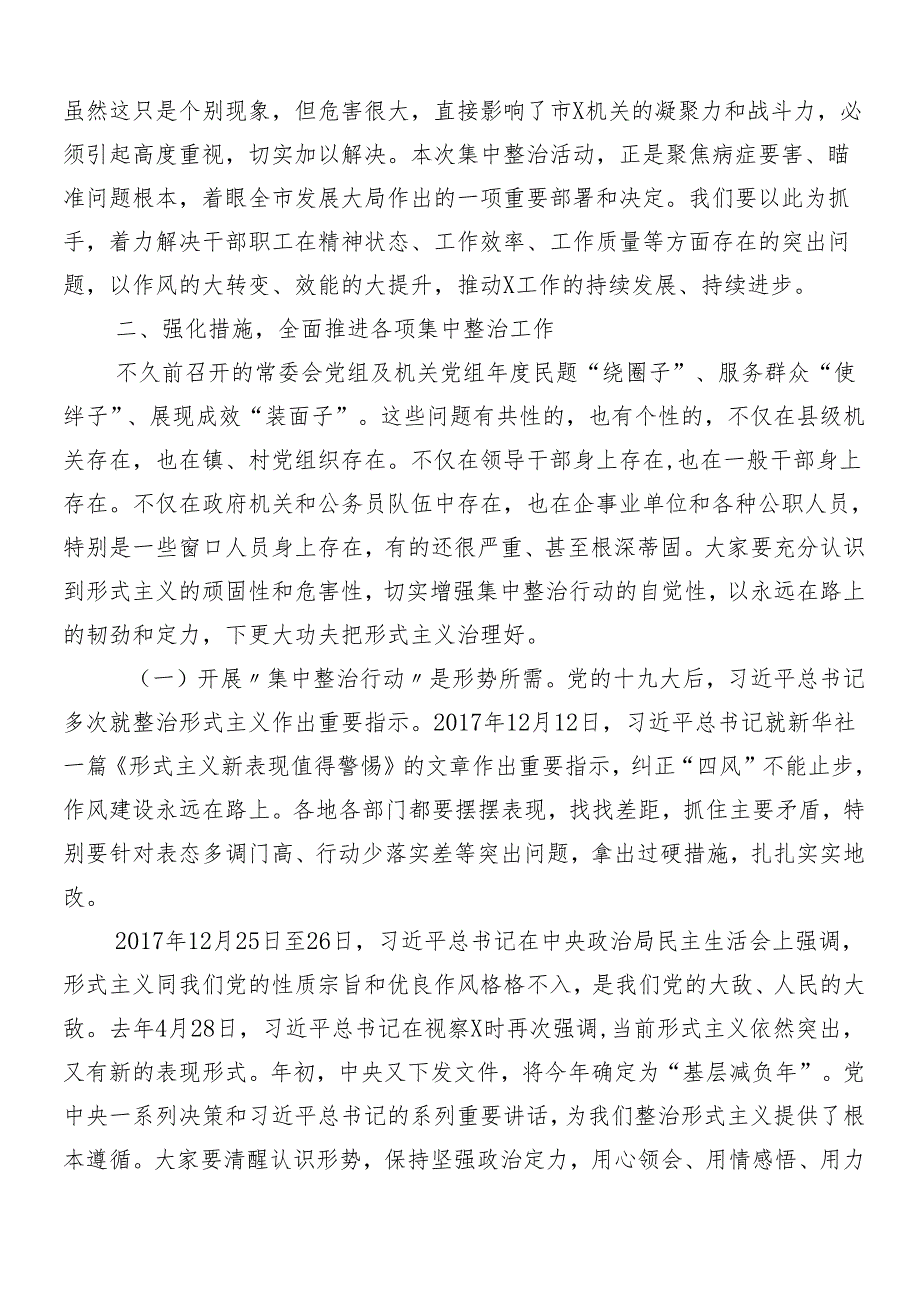 虽然这只是个别现象，但危害很大，直接影响了市X机关的凝聚力和战斗力，必须引起高度重视，切实加以解决。本次集中整治活动，正是聚焦病症要害、瞄准问题根本，着眼全市发展大局作出的一项重要部署和决定。我们要以此为抓手，着力解决干部职工在精神状态、工作效率、工作质量等方面存在的突出问题，以作风的大转变、效能的大提升，推动X工作的持续发展、持续进步。

二、强化措施，全面推进各项集中整治工作

不久前召开的常委会党组及机关党组年度民题“绕圈子”、服务群众“使绊子”、展现成效“装面子”。这些问题有共性的，也有个性的，不仅在县级机关存在，也在镇、村党组织存在。不仅在领导干部身上存在,也在一般干部身上存在。不仅在政府机关和公务员队伍中存在，也在企事业单位和各种公职人员，特别是一些窗口人员身上存在，有的还很严重、甚至根深蒂固。大家要充分认识到形式主义的顽固性和危害性，切实增强集中整治行动的自觉性，以永远在路上的韧劲和定力，下更大功夫把形式主义治理好。

（一）开展〃集中整治行动〃是形势所需。党的十九大后，习近平总书记多次就整治形式主义作出重要指示。2017年12月12日，习近平总书记就新华社一篇《形式主义新表现值得警惕》的文章作出重要指示，纠正“四风”不能止步，作风建设永远在路上。各地各部门都要摆摆表现，找找差距，抓住主要矛盾，特别要针对表态多调门高、行动少落实差等突出问题，拿出过硬措施，扎扎实实地改。

2017年12月25日至26日，习近平总书记在中央政治局民主生活会上强调，形式主义同我们党的性质宗旨和优良作风格格不入，是我们党的大敌、人民的大敌。去年4月28日，习近平总书记在视察X时再次强调,当前形式主义依然突出，又有新的表现形式。年初，中央又下发文件，将今年确定为“基层减负年”。党中央一系列决策和习近平总书记的系列重要讲话，为我们整治形式主义提供了根本遵循。大家要清醒认识形势，保持坚强政治定力，用心领会、用情感悟、用力